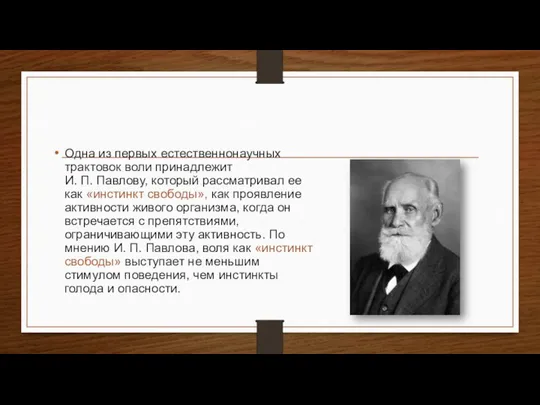 • Одна из первых естественнонаучных трактовок воли принадлежит И. П. Павлову, который рассматривал ее как «инстинкт свободы», как проявление активности живого организма, когда он встречается с препятствиями, ограничивающими эту активность. По мнению И. П. Павлова, воля как «инстинкт свободы» выступает не меньшим стимулом поведения, чем инстинкты голода и опасности.